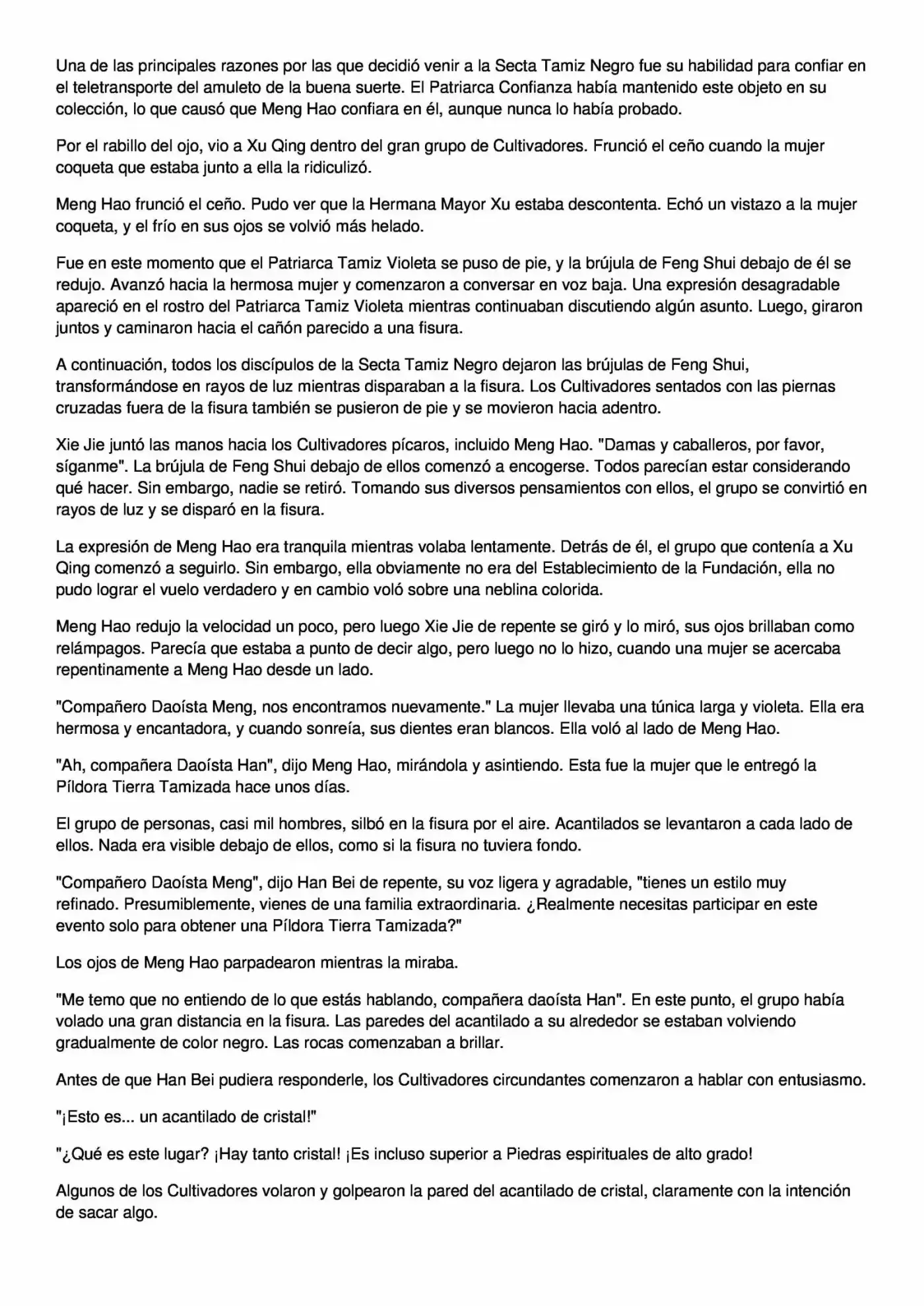 Una de las principales razones por las que decidió venir a la Secta Tamiz Negro fue su habilidad para confiar en el teletransporte del amuleto de la buena suerte. El Patriarca Confianza había mantenido este objeto en su colección, lo que causó que Meng Hao confiara en él, aunque nunca lo había probado.

Por el rabillo del ojo, vio a Xu Qing dentro del gran grupo de Cultivadores. Frunció el ceño cuando la mujer coqueta que estaba junto a ella la ridiculizó.

Meng Hao frunció el ceño. Pudo ver que la Hermana Mayor Xu estaba descontenta. Echó un vistazo a la mujer coqueta, y el frío en sus ojos se volvió más helado.

Fue en este momento que el Patriarca Tamiz Violeta se puso de pie, y la brújula de Feng Shui debajo de él se redujo. Avanzó hacia la hermosa mujer y comenzaron a conversar en voz baja. Una expresión desagradable apareció en el rostro del Patriarca Tamiz Violeta mientras continuaban discutiendo algún asunto. Luego, giraron juntos y caminaron hacia el cañón parecido a una fisura.

A continuación, todos los discípulos de la Secta Tamiz Negro dejaron las brújulas de Feng Shui, transformándose en rayos de luz mientras disparaban a la fisura. Los Cultivadores sentados con las piernas cruzadas fuera de la fisura también se pusieron de pie y se movieron hacia adentro.

Xie Jie juntó las manos hacia los Cultivadores pícaros, incluido Meng Hao. "Damas y caballeros, por favor, síganme". La brújula de Feng Shui debajo de ellos comenzó a encogerse. Todos parecían estar considerando qué hacer. Sin embargo, nadie se retiró. Tomando sus diversos pensamientos con ellos, el grupo se convirtió en rayos de luz y se disparó en la fisura.

La expresión de Meng Hao era tranquila mientras volaba lentamente. Detrás de él, el grupo que contenía a Xu Qing comenzó a seguirlo. Sin embargo, ella obviamente no era del Establecimiento de la Fundación, ella no pudo lograr el vuelo verdadero y en cambio voló sobre una neblina colorida.

Meng Hao redujo la velocidad un poco, pero luego Xie Jie de repente se giró y lo miró, sus ojos brillaban como relámpagos. Parecía que estaba a punto de decir algo, pero luego no lo hizo, cuando una mujer se acercaba repentinamente a Meng Hao desde un lado.

"Compañero Daoísta Meng, nos encontramos nuevamente." La mujer llevaba una túnica larga y violeta. Ella era hermosa y encantadora, y cuando sonreía, sus dientes eran blancos. Ella voló al lado de Meng Hao.

"Ah, compañera Daoísta Han", dijo Meng Hao, mirándola y asintiendo. Esta fue la mujer que le entregó la Píldora Tierra Tamizada hace unos días.

El grupo de personas, casi mil hombres, silbó en la fisura por el aire. Acantilados se levantaron a cada lado de ellos. Nada era visible debajo de ellos, como si la fisura no tuviera fondo.

"Compañero Daoísta Meng", dijo Han Bei de repente, su voz ligera y agradable, "tienes un estilo muy refinado. Presumiblemente, vienes de una familia extraordinaria. ¿Realmente necesitas participar en este evento solo para obtener una Píldora Tierra Tamizada?"

Los ojos de Meng Hao parpadearon mientras la miraba.

"Me temo que no entiendo de lo que estás hablando, compañera daoísta Han". En este punto, el grupo había volado una gran distancia en la fisura. Las paredes del acantilado a su alrededor se estaban volviendo gradualmente de color negro. Las rocas comenzaban a brillar.

Antes de que Han Bei pudiera responderle, los Cultivadores circundantes comenzaron a hablar con entusiasmo.

"¡Esto es... un acantilado de cristal!"

"¿Qué es este lugar? ¡Hay tanto cristal! ¡Es incluso superior a Piedras espirituales de alto grado!

Algunos de los Cultivadores volaron y golpearon la pared del acantilado de cristal, claramente con la intención de sacar algo.